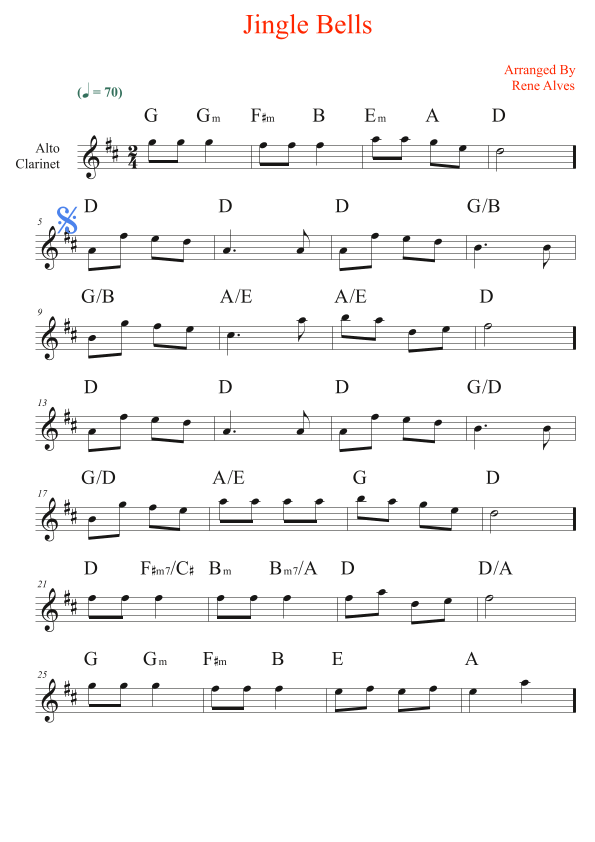 Jingle Bells

Arranged By
Rene Alves

(♩ = 70)

G Gm F♯m B Em A D

Alto
Clarinet

5

D D D G/B

9

G/B A/E A/E D

13

D D D G/D

17

G/D A/E G D

21

D F♯m7/C♯ Bm Bm7/A D D/A

25

G Gm F♯m B E A